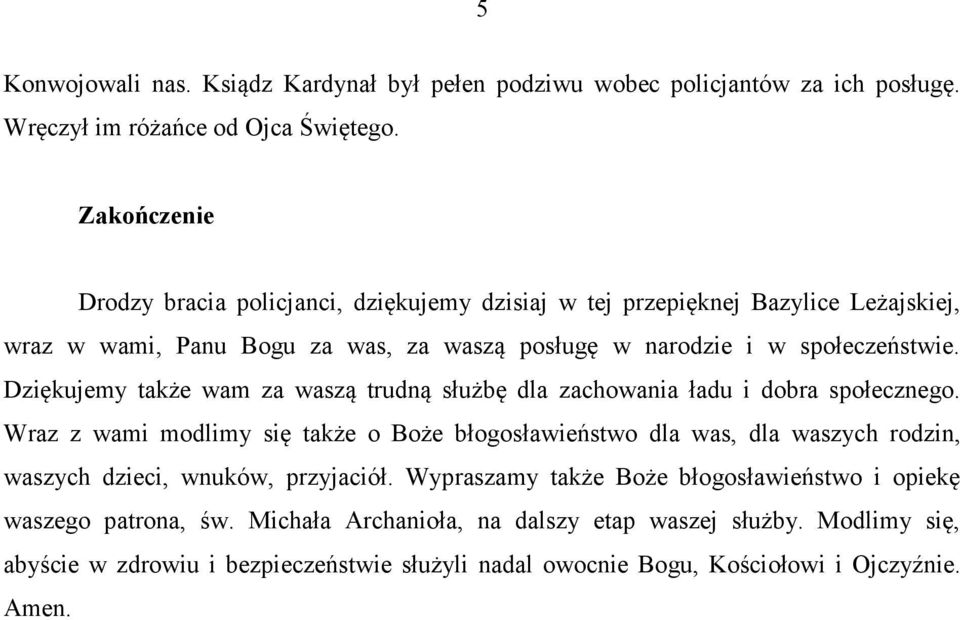 5

Konwojowali nas. Ksiądz Kardynał był pełen podziwu wobec policjantów za ich posługę. Wręczył im różańce od Ojca Świętego.

Zakończenie

Drodzy bracia policjanci, dziękujemy dzisiaj w tej przepięknej Bazylice Leżajskiej, wraz w wami, Panu Bogu za was, za waszą posługę w narodzie i w społeczeństwie. Dziękujemy także wam za waszą trudną służbę dla zachowania ładu i dobra społecznego. Wraz z wami modlimy się także o Boże błogosławieństwo dla was, dla waszych rodzin, waszych dzieci, wnuków, przyjaciół. Wypraszamy także Boże błogosławieństwo i opiekę waszego patrona, św. Michała Archanioła, na dalszy etap waszej służby. Modlimy się, abyście w zdrowiu i bezpieczeństwie służyli nadal owocnie Bogu, Kościołowi i Ojczyźnie. Amen.